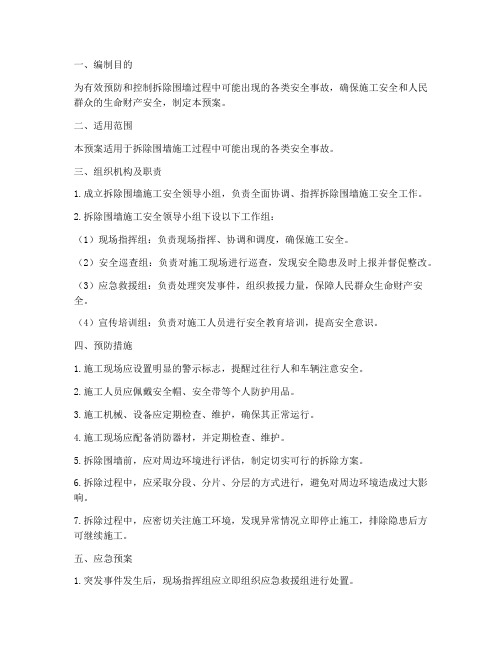 一、编制目的

为有效预防和控制拆除围墙过程中可能出现的各类安全事故，确保施工安全和人民群众的生命财产安全，制定本预案。

二、适用范围

本预案适用于拆除围墙施工过程中可能出现的各类安全事故。

三、组织机构及职责

1. 成立拆除围墙施工安全领导小组，负责全面协调、指挥拆除围墙施工安全工作。

2. 拆除围墙施工安全领导小组下设以下工作组：

（1）现场指挥组：负责现场指挥、协调和调度，确保施工安全。

（2）安全巡查组：负责对施工现场进行巡查，发现安全隐患及时上报并督促整改。

（3）应急救援组：负责处理突发事件，组织救援力量，保障人民群众生命财产安全。

（4）宣传培训组：负责对施工人员进行安全教育培训，提高安全意识。

四、预防措施

1. 施工现场应设置明显的警示标志，提醒过往行人和车辆注意安全。

2. 施工人员应佩戴安全帽、安全带等个人防护用品。

3. 施工机械、设备应定期检查、维护，确保其正常运行。

4. 施工现场应配备消防器材，并定期检查、维护。

5. 拆除围墙前，应对周边环境进行评估，制定切实可行的拆除方案。

6. 拆除过程中，应采取分段、分片、分层的方式进行，避免对周边环境造成过大影响。

7. 拆除过程中，应密切关注施工环境，发现异常情况立即停止施工，排除隐患后方可继续施工。

五、应急预案

1. 突发事件发生后，现场指挥组应立即组织应急救援组进行处置。